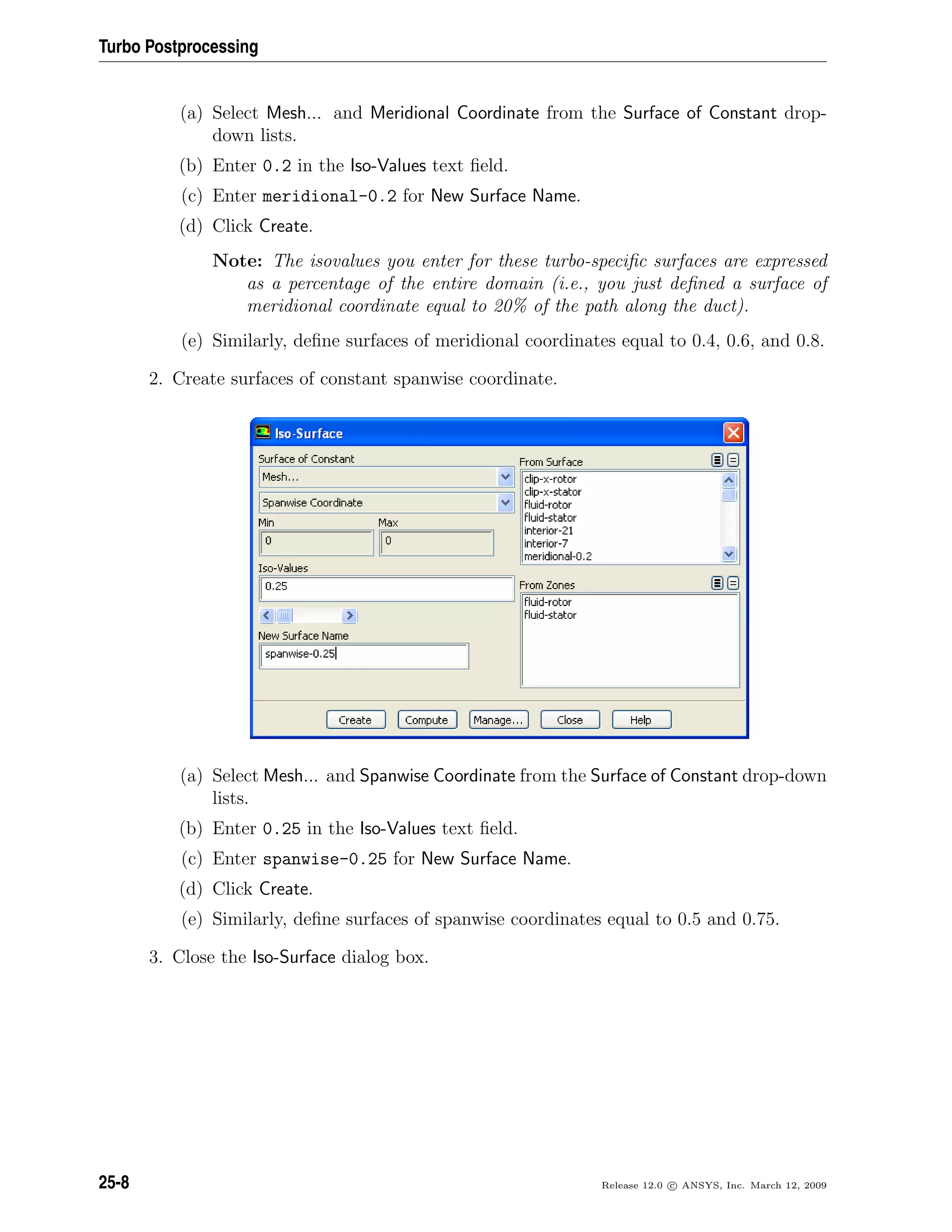 Turbo Postprocessing

(a) Select Mesh... and Meridional Coordinate from the Surface of Constant drop-down lists.

(b) Enter 0.2 in the Iso-Values text field.

(c) Enter meridional-0.2 for New Surface Name.

(d) Click Create.

Note: The isovalues you enter for these turbo-specific surfaces are expressed as a percentage of the entire domain (i.e., you just defined a surface of meridional coordinate equal to 20% of the path along the duct).

(e) Similarly, define surfaces of meridional coordinates equal to 0.4, 0.6, and 0.8.

2. Create surfaces of constant spanwise coordinate.

Iso-Surface

Surface of Constant

Mesh...

Spanwise Coordinate

Min

0

Max

0

Iso-Values

0.25

New Surface Name

spanwise-0.25

From Surface

clip-x-rotor
clip-x-stator
fluid-rotor
fluid-stator
interior-21
interior-7
meridional-0.2

From Zones

fluid-rotor
fluid-stator

Create Compute Manage... Close Help

(a) Select Mesh... and Spanwise Coordinate from the Surface of Constant drop-down lists.

(b) Enter 0.25 in the Iso-Values text field.

(c) Enter spanwise-0.25 for New Surface Name.

(d) Click Create.

(e) Similarly, define surfaces of spanwise coordinates equal to 0.5 and 0.75.

3. Close the Iso-Surface dialog box.

25-8

Release 12.0 © ANSYS, Inc. March 12, 2009